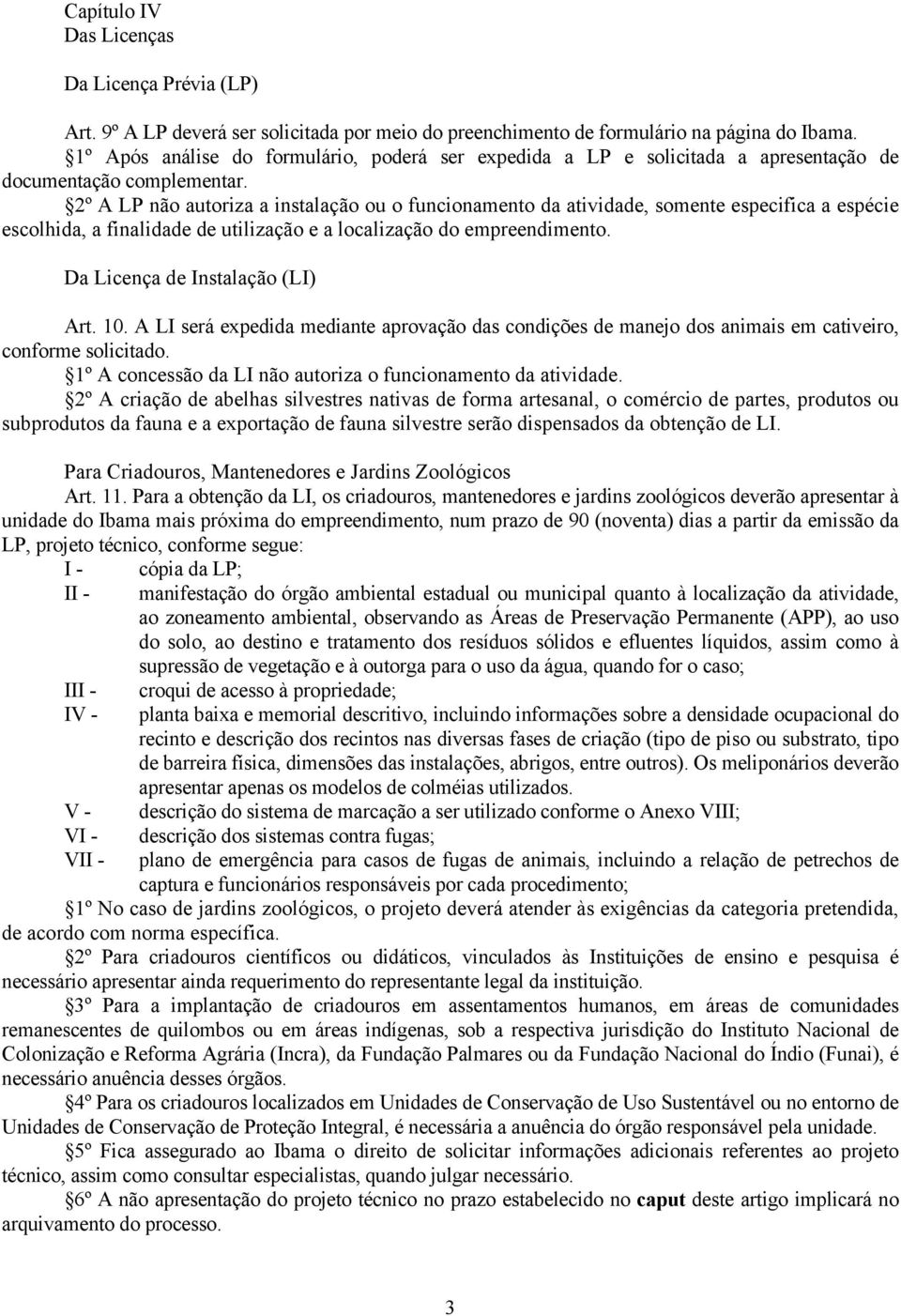 Capítulo IV
Das Licenças

Da Licença Prévia (LP)

Art. 9º A LP deverá ser solicitada por meio do preenchimento de formulário na página do Ibama.
1º Após análise do formulário, poderá ser expedida a LP e solicitada a apresentação de documentação complementar.
2º A LP não autoriza a instalação ou o funcionamento da atividade, somente especifica a espécie escolhida, a finalidade de utilização e a localização do empreendimento.

Da Licença de Instalação (LI)

Art. 10. A LI será expedida mediante aprovação das condições de manejo dos animais em cativeiro, conforme solicitado.
1º A concessão da LI não autoriza o funcionamento da atividade.
2º A criação de abelhas silvestres nativas de forma artesanal, o comércio de partes, produtos ou subprodutos da fauna e a exportação de fauna silvestre serão dispensados da obtenção de LI.

Para Criadouros, Mantenedores e Jardins Zoológicos
Art. 11. Para a obtenção da LI, os criadouros, mantenedores e jardins zoológicos deverão apresentar à unidade do Ibama mais próxima do empreendimento, num prazo de 90 (noventa) dias a partir da emissão da LP, projeto técnico, conforme segue:
I - cópia da LP;
II - manifestação do órgão ambiental estadual ou municipal quanto à localização da atividade, ao zoneamento ambiental, observando as Áreas de Preservação Permanente (APP), ao uso do solo, ao destino e tratamento dos resíduos sólidos e efluentes líquidos, assim como à supressão de vegetação e à outorga para o uso da água, quando for o caso;
III - croqui de acesso à propriedade;
IV - planta baixa e memorial descritivo, incluindo informações sobre a densidade ocupacional do recinto e descrição dos recintos nas diversas fases de criação (tipo de piso ou substrato, tipo de barreira física, dimensões das instalações, abrigos, entre outros). Os meliponários deverão apresentar apenas os modelos de colméias utilizados.
V - descrição do sistema de marcação a ser utilizado conforme o Anexo VIII;
VI - descrição dos sistemas contra fugas;
VII - plano de emergência para casos de fugas de animais, incluindo a relação de petrechos de captura e funcionários responsáveis por cada procedimento;
1º No caso de jardins zoológicos, o projeto deverá atender às exigências da categoria pretendida, de acordo com norma específica.
2º Para criadouros científicos ou didáticos, vinculados às Instituições de ensino e pesquisa é necessário apresentar ainda requerimento do representante legal da instituição.
3º Para a implantação de criadouros em assentamentos humanos, em áreas de comunidades remanescentes de quilombos ou em áreas indígenas, sob a respectiva jurisdição do Instituto Nacional de Colonização e Reforma Agrária (Incra), da Fundação Palmares ou da Fundação Nacional do Índio (Funai), é necessário anuência desses órgãos.
4º Para os criadouros localizados em Unidades de Conservação de Uso Sustentável ou no entorno de Unidades de Conservação de Proteção Integral, é necessária a anuência do órgão responsável pela unidade.
5º Fica assegurado ao Ibama o direito de solicitar informações adicionais referentes ao projeto técnico, assim como consultar especialistas, quando julgar necessário.
6º A não apresentação do projeto técnico no prazo estabelecido no caput deste artigo implicará no arquivamento do processo.

3